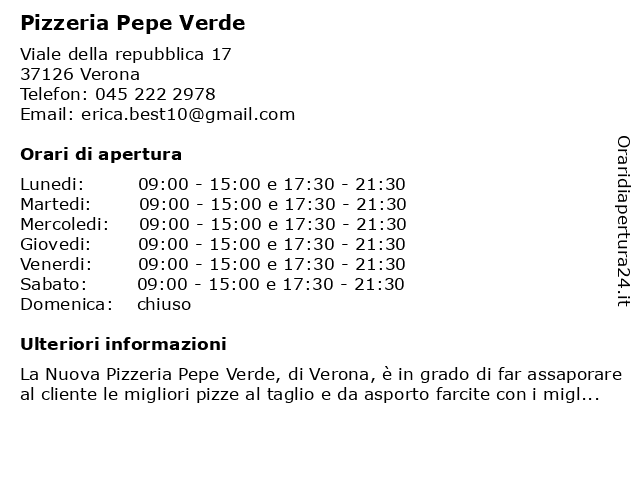 Pizzeria Pepe Verde

Viale della repubblica 17
37126 Verona
Telefon: 045 222 2978
Email: erica.best10@gmail.com

Orari di apertura

| | |
|---|---|
| Lunedi: | 09:00 - 15:00 e 17:30 - 21:30 |
| Martedi: | 09:00 - 15:00 e 17:30 - 21:30 |
| Mercoledi: | 09:00 - 15:00 e 17:30 - 21:30 |
| Giovedi: | 09:00 - 15:00 e 17:30 - 21:30 |
| Venerdi: | 09:00 - 15:00 e 17:30 - 21:30 |
| Sabato: | 09:00 - 15:00 e 17:30 - 21:30 |
| Domenica: | chiuso |

Ulteriori informazioni

La Nuova Pizzeria Pepe Verde, di Verona, è in grado di far assaporare al cliente le migliori pizze al taglio e da asporto farcite con i migl...

Oraridiapertura24.it